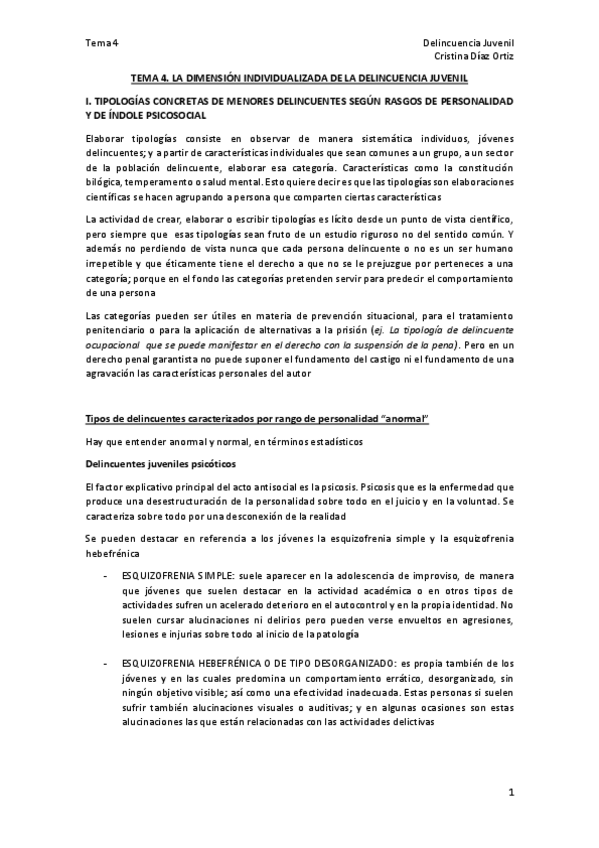 Tema 4

Delincuencia Juvenil
Cristina Díaz Ortiz

TEMA 4. LA DIMENSIÓN INDIVIDUALIZADA DE LA DELINCUENCIA JUVENIL

I. TIPOLOGÍAS CONCRETAS DE MENORES DELINCUENTES SEGÚN RASGOS DE PERSONALIDAD Y DE ÍNDOLE PSICOSOCIAL

Elaborar tipologías consiste en observar de manera sistemática individuos, jóvenes delincuentes; y a partir de características individuales que sean comunes a un grupo, a un sector de la población delincuente, elaborar esa categoría. Características como la constitución bilógica, temperamento o salud mental. Esto quiere decir es que las tipologías son elaboraciones científicas se hacen agrupando a persona que comparten ciertas características

La actividad de crear, elaborar o escribir tipologías es lícito desde un punto de vista científico, pero siempre que esas tipologías sean fruto de un estudio riguroso no del sentido común. Y además no perdiendo de vista nunca que cada persona delincuente o no es un ser humano irrepetible y que éticamente tiene el derecho a que no se le prejuzgue por perteneces a una categoría; porque en el fondo las categorías pretenden servir para predecir el comportamiento de una persona

Las categorías pueden ser útiles en materia de prevención situacional, para el tratamiento penitenciario o para la aplicación de alternativas a la prisión (ej. La tipología de delincuente ocupacional que se puede manifestar en el derecho con la suspensión de la pena). Pero en un derecho penal garantista no puede suponer el fundamento del castigo ni el fundamento de una agravación las características personales del autor

Tipos de delincuentes caracterizados por rango de personalidad "anormal"

Hay que entender anormal y normal, en términos estadísticos

Delincuentes juveniles psicóticos

El factor explicativo principal del acto antisocial es la psicosis. Psicosis que es la enfermedad que produce una desestructuración de la personalidad sobre todo en el juicio y en la voluntad. Se caracteriza sobre todo por una desconexión de la realidad

Se pueden destacar en referencia a los jóvenes la esquizofrenia simple y la esquizofrenia hebefrénica

- ESQUIZOFRENIA SIMPLE: suele aparecer en la adolescencia de improviso, de manera que jóvenes que suelen destacar en la actividad académica o en otros tipos de actividades sufren un acelerado deterioro en el autocontrol y en la propia identidad. No suelen cursar alucinaciones ni delirios pero pueden verse envueltos en agresiones, lesiones e injurias sobre todo al inicio de la patología

- ESQUIZOFRENIA HEBEFRÉNICA O DE TIPO DESORGANIZADO: es propia también de los jóvenes y en las cuales predomina un comportamiento errático, desorganizado, sin ningún objetivo visible; así como una efectividad inadecuada. Estas personas si suelen sufrir también alucinaciones visuales o auditivas; y en algunas ocasiones son estas alucinaciones las que están relacionadas con las actividades delictivas

1